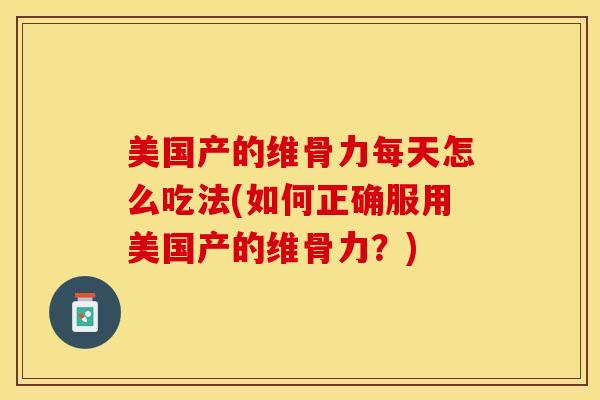 美国产的维骨力每天怎么吃法(如何正确服用美国产的维骨力？)